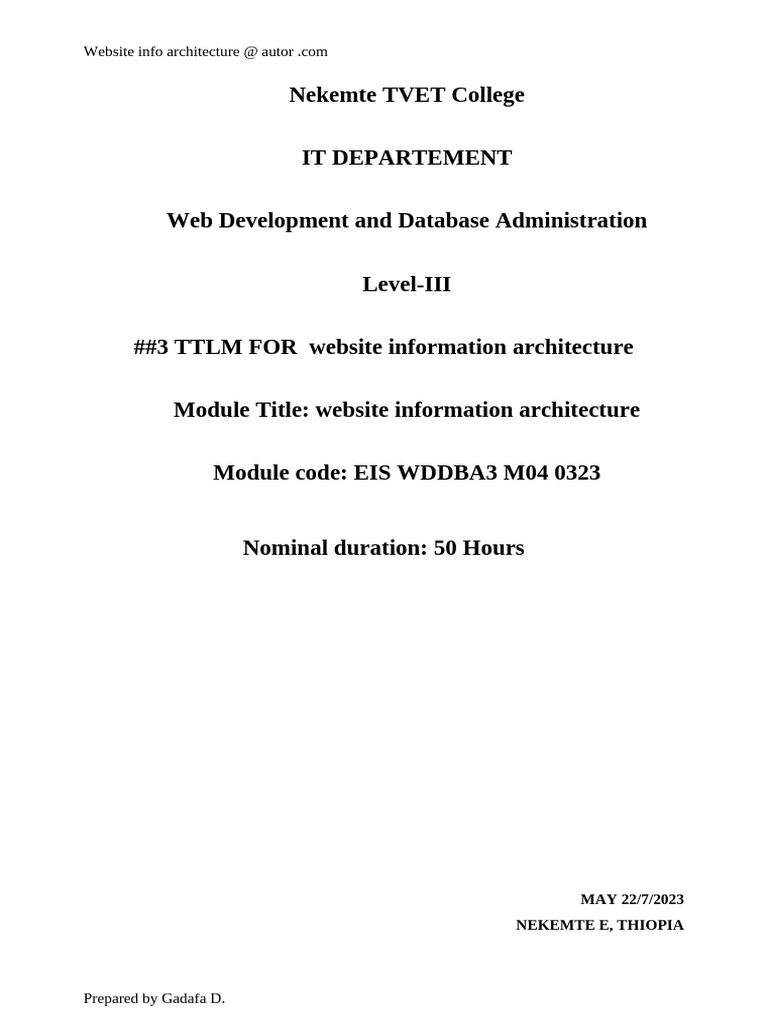 Website info architecture @ autor .com

Nekemte TVET College

IT DEPARTEMENT

Web Development and Database Administration

Level-III

##3 TTLM FOR website information architecture

Module Title: website information architecture

Module code: EIS WDDBA3 M04 0323

Nominal duration: 50 Hours

MAY 22/7/2023

NEKEMTE E, THIOPIA

Prepared by Gadafa D.